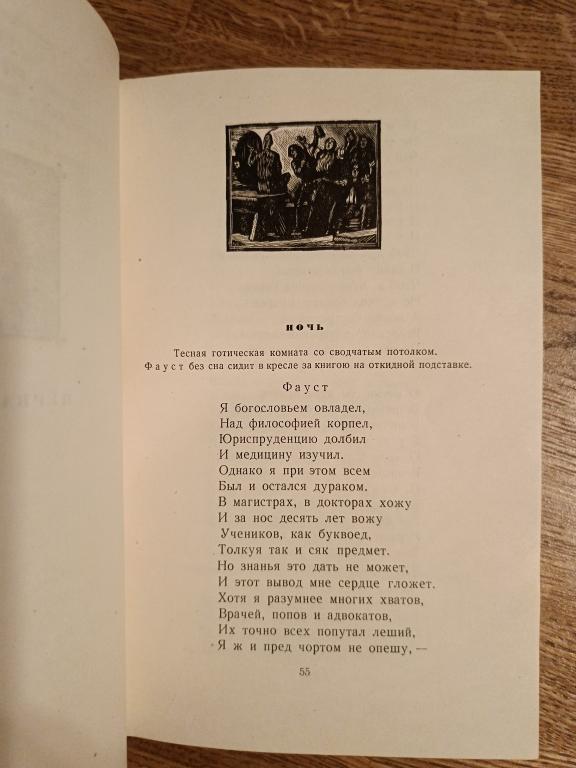 НОЧЬ

Тесная готическая комната со сводчатым потолком. Фауст без сна сидит в кресле за книгою на откидной подставке.

Фауст

Я богословьем овладел,
Над философией корпел,
Юриспруденцию долбил
И медицину изучил.
Однако я при этом всем
Был и остался дураком.
В магистрах, в докторах хожу
И за нос десять лет вожу
Учеников, как буквоед,
Толкуя так и сяк предмет.
Но знанья это дать не может,
И этот вывод мне сердце гложет.
Хотя я разумнее многих хватов,
Врачей, попов и адвокатов,
Их точно всех попутал леший,
Я ж и пред чортом не опешу, —

55